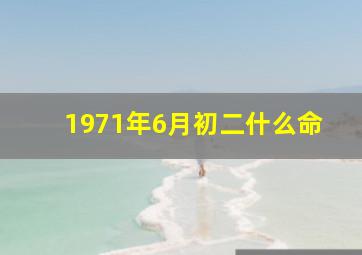 1971年6月初二什么命